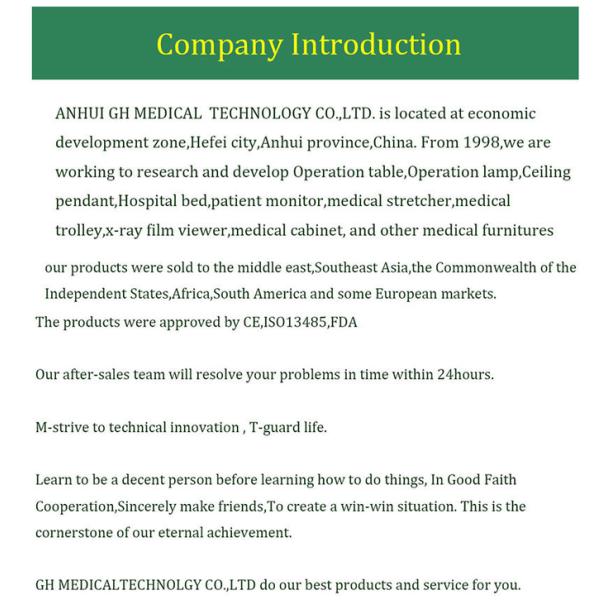 Company Introduction

ANHUI GH MEDICAL TECHNOLOGY CO.,LTD. is located at economic development zone,Hefei city,Anhui province,China. From 1998,we are working to research and develop Operation table,Operation lamp,Ceiling pendant,Hospital bed,patient monitor,medical stretcher,medical trolley,x-ray film viewer,medical cabinet, and other medical furnitures

our products were sold to the middle east,Southeast Asia,the Commonwealth of the Independent States,Africa,South America and some European markets.

The products were approved by CE,ISO13485,FDA

Our after-sales team will resolve your problems in time within 24hours.

M-strive to technical innovation , T-guard life.

Learn to be a decent person before learning how to do things, In Good Faith Cooperation,Sincerely make friends,To create a win-win situation. This is the cornerstone of our eternal achievement.

GH MEDICALTECHNOLGY CO.,LTD do our best products and service for you.